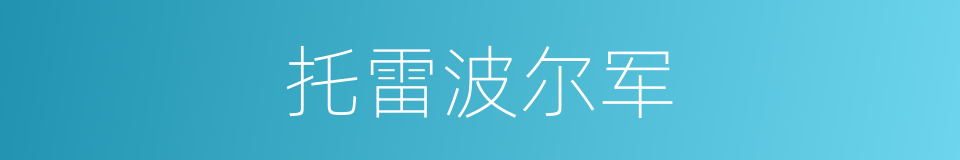 托雷波尔军